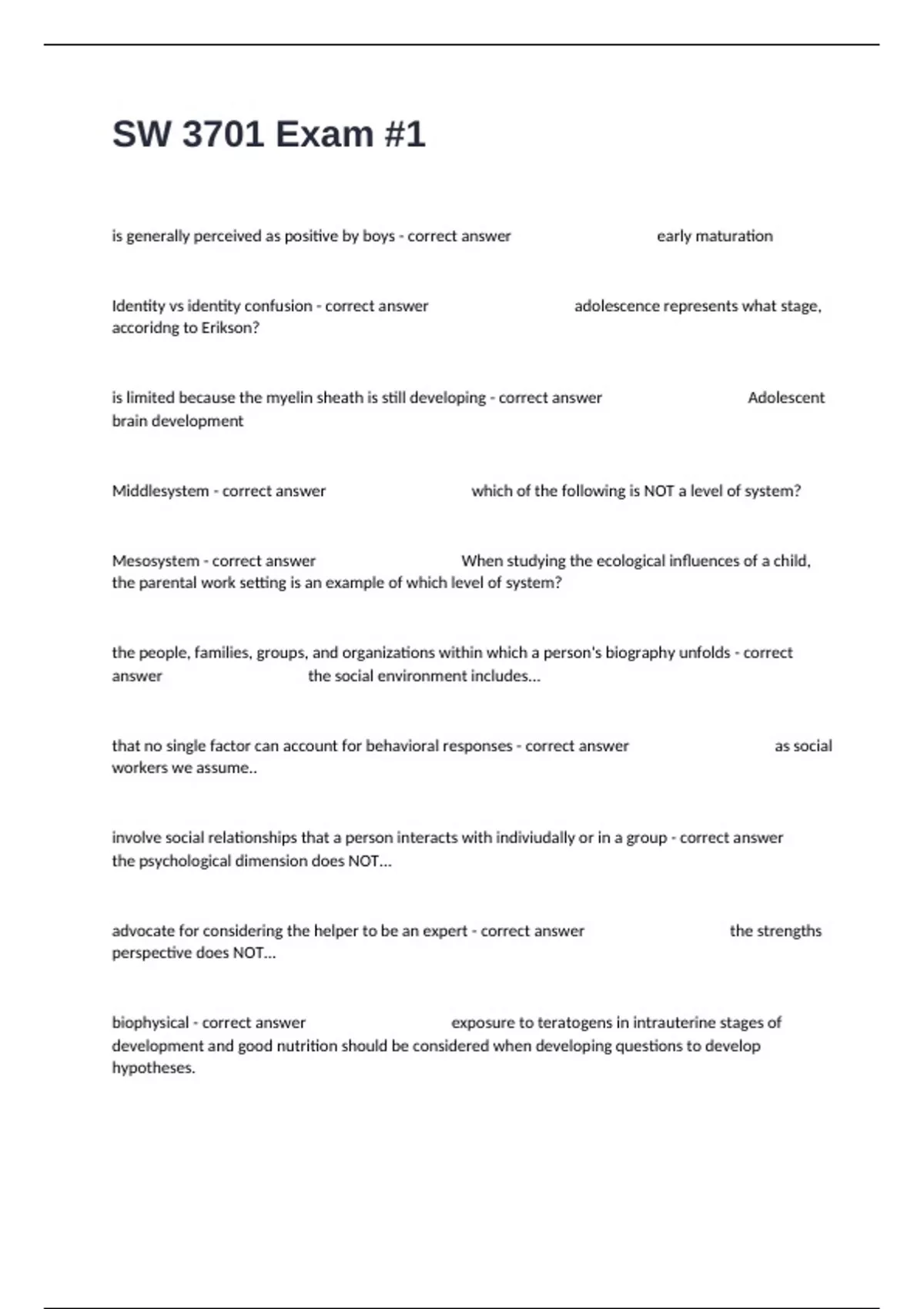 SW 3701 Exam #1

is generally perceived as positive by boys - correct answer early maturation

Identity vs identity confusion - correct answer adolescence represents what stage, accoridng to Erikson?

is limited because the myelin sheath is still developing - correct answer Adolescent brain development

Middlesystem - correct answer which of the following is NOT a level of system?

Mesosystem - correct answer When studying the ecological influences of a child, the parental work setting is an example of which level of system?

the people, families, groups, and organizations within which a person's biography unfolds - correct answer the social environment includes...

that no single factor can account for behavioral responses - correct answer as social workers we assume..

involve social relationships that a person interacts with indiviudally or in a group - correct answer the psychological dimension does NOT...

advocate for considering the helper to be an expert - correct answer the strengths perspective does NOT...

biophysical - correct answer exposure to teratogens in intrauterine stages of development and good nutrition should be considered when developing questions to develop hypotheses.